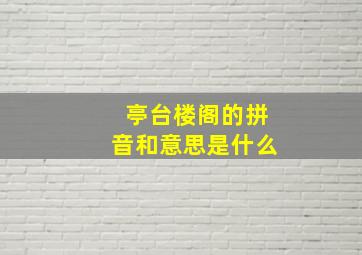 亭台楼阁的拼音和意思是什么